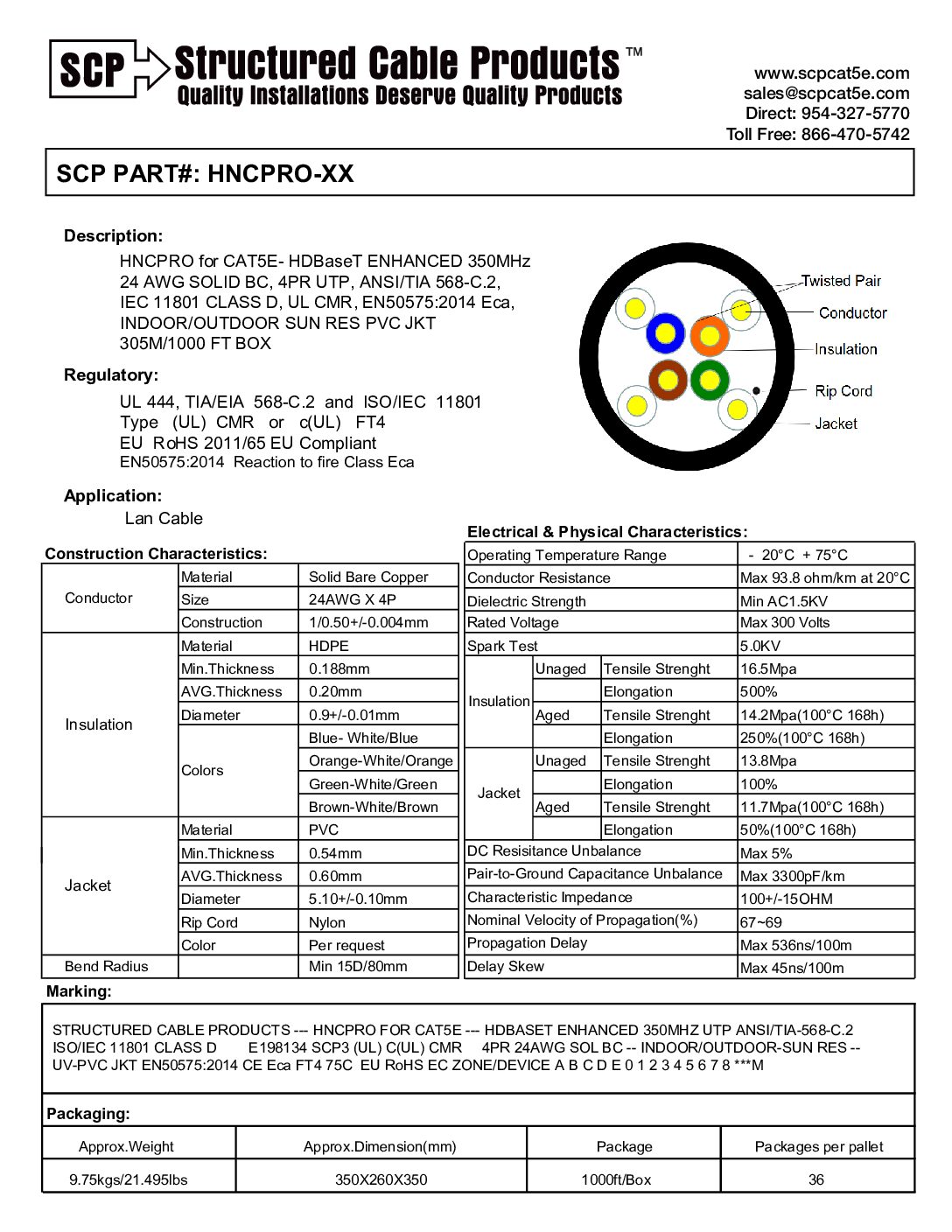 SCP Structured Cable Products™
Quality Installations Deserve Quality Products

www.scpcat5e.com
sales@scpcat5e.com
Direct: 954-327-5770
Toll Free: 866-470-5742

SCP PART#: HNCPRO-XX

Description:

HNCPRO for CAT5E- HDBaseT ENHANCED 350MHz
24 AWG SOLID BC, 4PR UTP, ANSI/TIA 568-C.2,
IEC 11801 CLASS D, UL CMR, EN50575:2014 Eca,
INDOOR/OUTDOOR SUN RES PVC JKT
305M/1000 FT BOX

Twisted Pair
Conductor
Insulation
Rip Cord
Jacket

Regulatory:

UL 444, TIA/EIA 568-C.2 and ISO/IEC 11801
Type (UL) CMR or c(UL) FT4
EU RoHS 2011/65 EU Compliant
EN50575:2014 Reaction to fire Class Eca

Application:

Lan Cable

Construction Characteristics:

| | | |
|---|---|---|
| Conductor | Material | Solid Bare Copper |
| | Size | 24AWG X 4P |
| | Construction | 1/0.50+/-0.004mm |
| Insulation | Material | HDPE |
| | Min.Thickness | 0.188mm |
| | AVG.Thickness | 0.20mm |
| | Diameter | 0.9+/-0.01mm |
| | Colors | Blue- White/Blue |
| | | Orange-White/Orange |
| | | Green-White/Green |
| | | Brown-White/Brown |
| Jacket | Material | PVC |
| | Min.Thickness | 0.54mm |
| | AVG.Thickness | 0.60mm |
| | Diameter | 5.10+/-0.10mm |
| | Rip Cord | Nylon |
| | Color | Per request |
| Bend Radius | | Min 15D/80mm |

Electrical & Physical Characteristics:

| | | | |
|---|---|---|---|
| Operating Temperature Range | | | - 20°C + 75°C |
| Conductor Resistance | | | Max 93.8 ohm/km at 20°C |
| Dielectric Strength | | | Min AC1.5KV |
| Rated Voltage | | | Max 300 Volts |
| Spark Test | | | 5.0KV |
| Insulation | Unaged | Tensile Strenght | 16.5Mpa |
| | | Elongation | 500% |
| | Aged | Tensile Strenght | 14.2Mpa(100°C 168h) |
| | | Elongation | 250%(100°C 168h) |
| Jacket | Unaged | Tensile Strenght | 13.8Mpa |
| | | Elongation | 100% |
| | Aged | Tensile Strenght | 11.7Mpa(100°C 168h) |
| | | Elongation | 50%(100°C 168h) |
| DC Resisitance Unbalance | | | Max 5% |
| Pair-to-Ground Capacitance Unbalance | | | Max 3300pF/km |
| Characteristic Impedance | | | 100+/-15OHM |
| Nominal Velocity of Propagation(%) | | | 67~69 |
| Propagation Delay | | | Max 536ns/100m |
| Delay Skew | | | Max 45ns/100m |

Marking:

STRUCTURED CABLE PRODUCTS --- HNCPRO FOR CAT5E --- HDBASET ENHANCED 350MHZ UTP ANSI/TIA-568-C.2 ISO/IEC 11801 CLASS D E198134 SCP3 (UL) C(UL) CMR 4PR 24AWG SOL BC -- INDOOR/OUTDOOR-SUN RES -- UV-PVC JKT EN50575:2014 CE Eca FT4 75C EU RoHS EC ZONE/DEVICE A B C D E 0 1 2 3 4 5 6 7 8 ***M

Packaging:

| Approx.Weight | Approx.Dimension(mm) | Package | Packages per pallet |
|---|---|---|---|
| 9.75kgs/21.495lbs | 350X260X350 | 1000ft/Box | 36 |